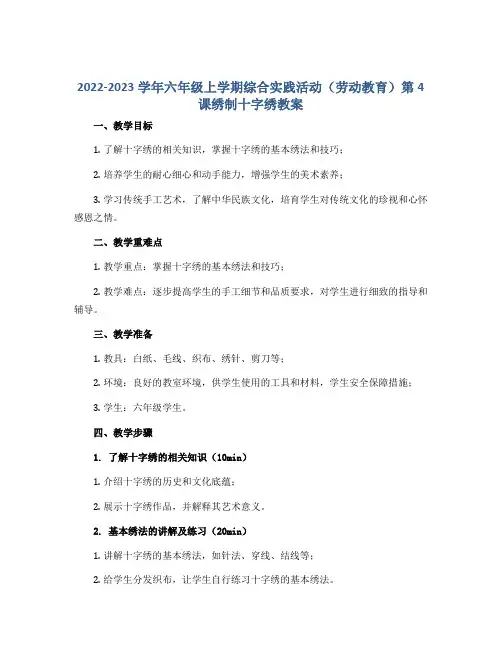 2022-2023 学年六年级上学期综合实践活动（劳动教育）第 4 课绣制十字绣教案

一、教学目标

1. 了解十字绣的相关知识，掌握十字绣的基本绣法和技巧；

2. 培养学生的耐心细心和动手能力，增强学生的美术素养；

3. 学习传统手工艺术，了解中华民族文化，培育学生对传统文化的珍视和心怀感恩之情。

二、教学重难点

1. 教学重点：掌握十字绣的基本绣法和技巧；

2. 教学难点：逐步提高学生的手工细节和品质要求，对学生进行细致的指导和辅导。

三、教学准备

1. 教具：白纸、毛线、织布、绣针、剪刀等；

2. 环境：良好的教室环境，供学生使用的工具和材料，学生安全保障措施；

3. 学生：六年级学生。

四、教学步骤

1. 了解十字绣的相关知识（10min）

1. 介绍十字绣的历史和文化底蕴；

2. 展示十字绣作品，并解释其艺术意义。

2. 基本绣法的讲解及练习（20min）

1. 讲解十字绣的基本绣法，如针法、穿线、结线等；

2. 给学生分发织布，让学生自行练习十字绣的基本绣法。